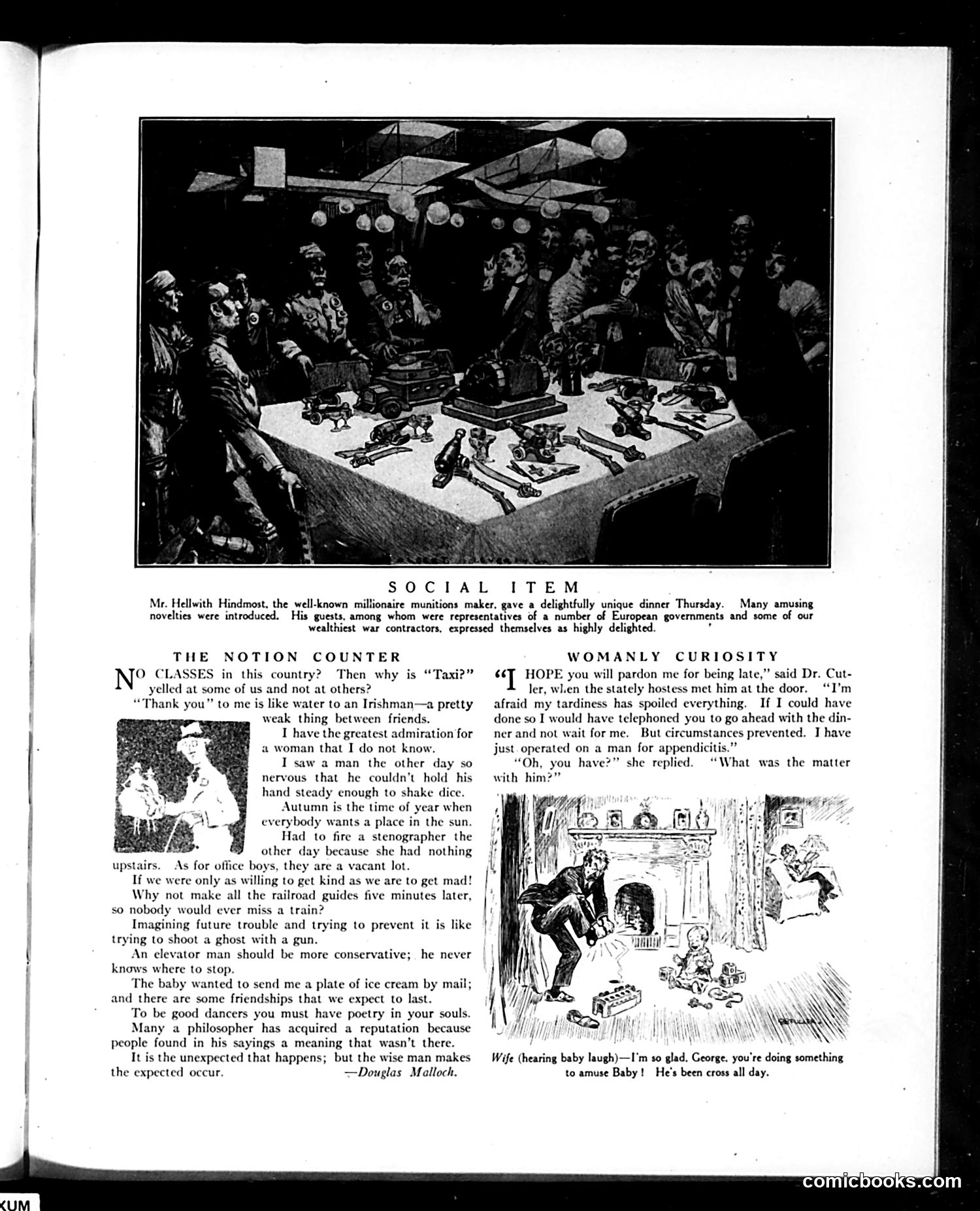 SOCIAL ITEM

Mr. Hellwith Hindmost, the well-known millionaire munitions maker, gave a delightfully unique dinner Thursday. Many amusing novelties were introduced. His guests, among whom were representatives of a number of European governments and some of our wealthiest war contractors, expressed themselves as highly delighted.

THE NOTION COUNTER

NO CLASSES in this country? Then why is "Taxi?" yelled at some of us and not at others?

"Thank you" to me is like water to an Irishman—a pretty weak thing between friends.

I have the greatest admiration for a woman that I do not know.

I saw a man the other day so nervous that he couldn't hold his hand steady enough to shake dice.

Autumn is the time of year when everybody wants a place in the sun.

Had to fire a stenographer the other day because she had nothing upstairs. As for office boys, they are a vacant lot.

If we were only as willing to get kind as we are to get mad!

Why not make all the railroad guides five minutes later, so nobody would ever miss a train?

Imagining future trouble and trying to prevent it is like trying to shoot a ghost with a gun.

An elevator man should be more conservative; he never knows where to stop.

The baby wanted to send me a plate of ice cream by mail; and there are some friendships that we expect to last.

To be good dancers you must have poetry in your souls.

Many a philosopher has acquired a reputation because people found in his sayings a meaning that wasn't there.

It is the unexpected that happens; but the wise man makes the expected occur. —Douglas Malloch.

WOMANLY CURIOSITY

"I HOPE you will pardon me for being late," said Dr. Cutler, when the stately hostess met him at the door. "I'm afraid my tardiness has spoiled everything. If I could have done so I would have telephoned you to go ahead with the dinner and not wait for me. But circumstances prevented. I have just operated on a man for appendicitis."

"Oh, you have?" she replied. "What was the matter with him?"

Wife (hearing baby laugh)—I'm so glad, George, you're doing something to amuse Baby! He's been cross all day.

comicbooks.com

KUM